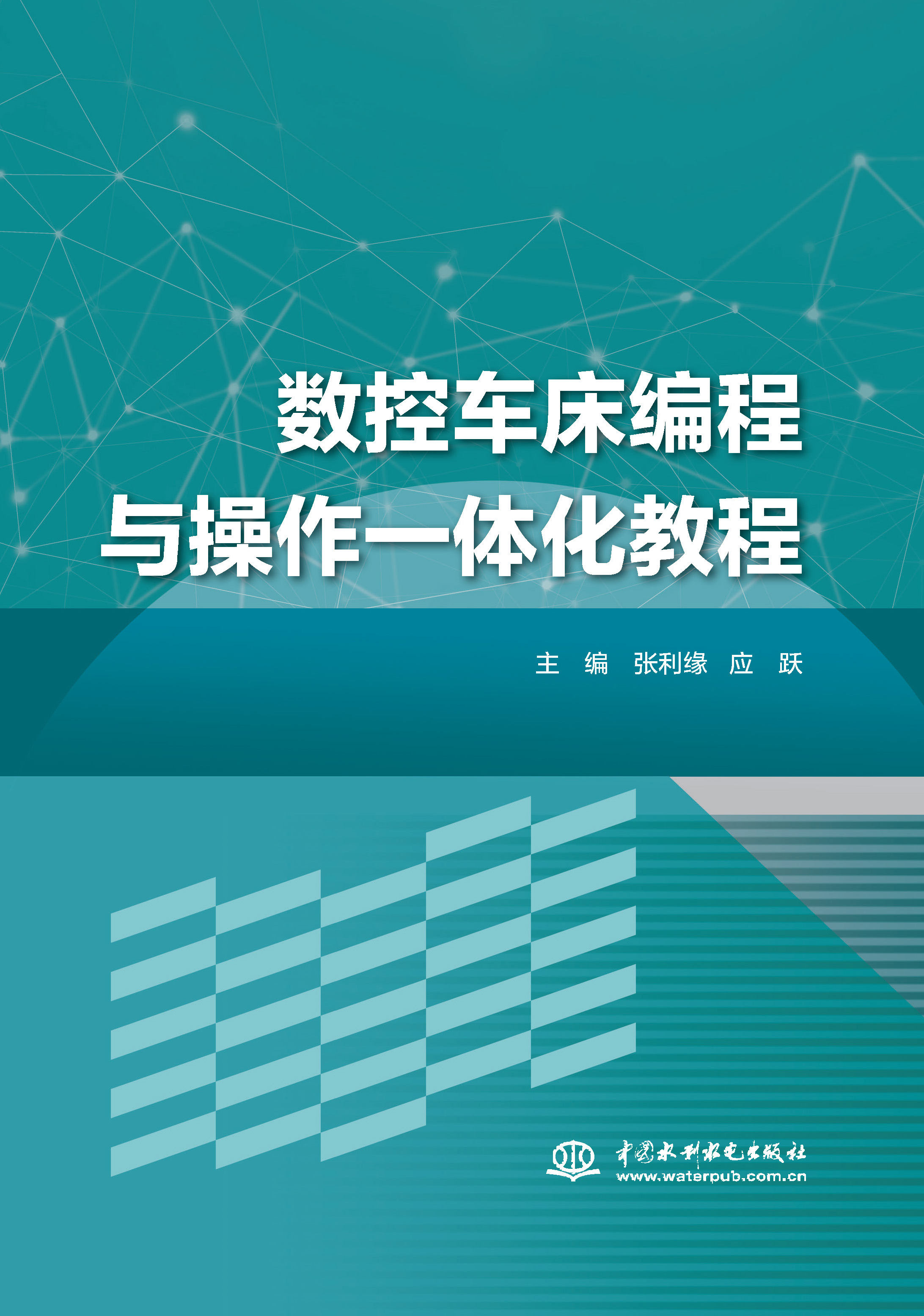 数控车床编程
与操作一体化教程

主 编 张利缘 应 跃

中国水利水电出版社
www.waterpub.com.cn